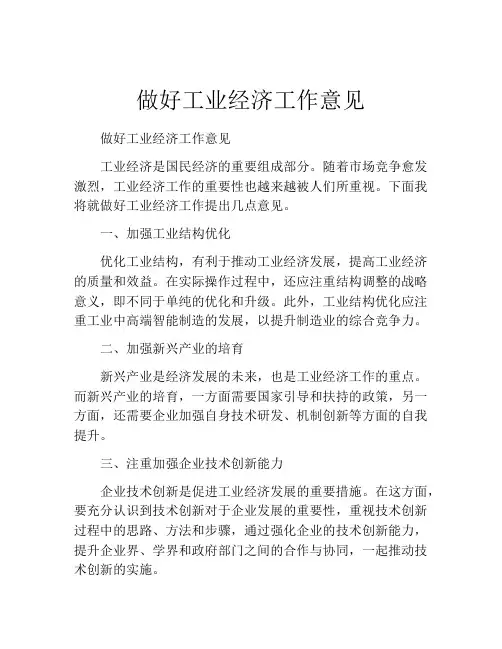 做好工业经济工作意见

做好工业经济工作意见

工业经济是国民经济的重要组成部分。随着市场竞争愈发激烈，工业经济工作的重要性也越来越被人们所重视。下面我将就做好工业经济工作提出几点意见。

一、加强工业结构优化

优化工业结构，有利于推动工业经济发展，提高工业经济的质量和效益。在实际操作过程中，还应注重结构调整的战略意义，即不同于单纯的优化和升级。此外，工业结构优化应注重工业中高端智能制造的发展，以提升制造业的综合竞争力。

二、加强新兴产业的培育

新兴产业是经济发展的未来，也是工业经济工作的重点。而新兴产业的培育，一方面需要国家引导和扶持的政策，另一方面，还需要企业加强自身技术研发、机制创新等方面的自我提升。

三、注重加强企业技术创新能力

企业技术创新是促进工业经济发展的重要措施。在这方面，要充分认识到技术创新对于企业发展的重要性，重视技术创新过程中的思路、方法和步骤，通过强化企业的技术创新能力，提升企业界、学界和政府部门之间的合作与协同，一起推动技术创新的实施。